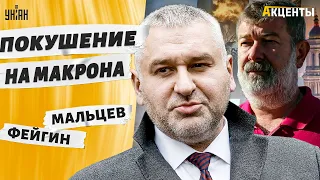 УНІАН

АКЦЕНТЫ

ПОКУШЕНИЕ НА МАКРОНА

МАЛЬЦЕВ
ФЕЙГИН